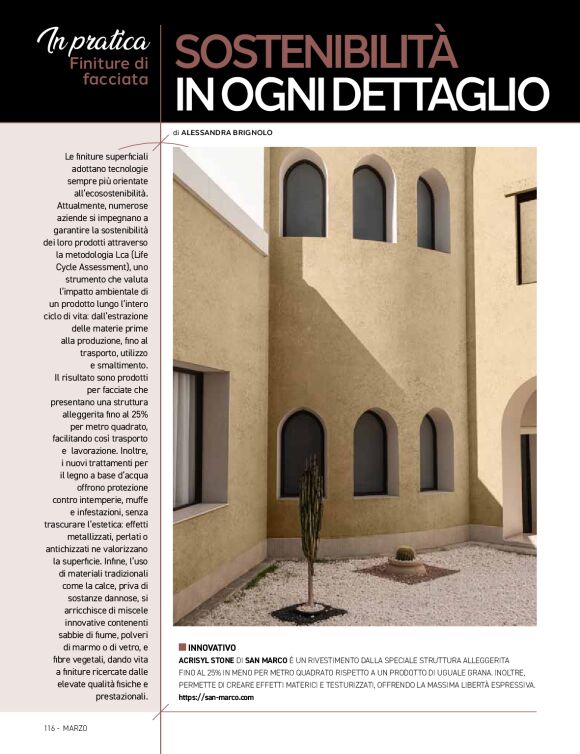 In pratica
Finiture di facciata

SOSTENIBILITÀ
IN OGNI DETTAGLIO

di ALESSANDRA BRIGNOLO

Le finiture superficiali adottano tecnologie sempre più orientate all'ecosostenibilità. Attualmente, numerose aziende si impegnano a garantire la sostenibilità dei loro prodotti attraverso la metodologia Lca (Life Cycle Assessment), uno strumento che valuta l'impatto ambientale di un prodotto lungo l'intero ciclo di vita: dall'estrazione delle materie prime alla produzione, fino al trasporto, utilizzo e smaltimento. Il risultato sono prodotti per facciate che presentano una struttura alleggerita fino al 25% per metro quadrato, facilitando così trasporto e lavorazione. Inoltre, i nuovi trattamenti per il legno a base d'acqua offrono protezione contro intemperie, muffe e infestazioni, senza trascurare l'estetica: effetti metallizzati, perlati o antichizzati ne valorizzano la superficie. Infine, l'uso di materiali tradizionali come la calce, priva di sostanze dannose, si arricchisce di miscele innovative contenenti sabbie di fiume, polveri di marmo o di vetro, e fibre vegetali, dando vita a finiture ricercate dalle elevate qualità fisiche e prestazionali.

INNOVATIVO
ACRISYL STONE DI SAN MARCO È UN RIVESTIMENTO DALLA SPECIALE STRUTTURA ALLEGGERITA FINO AL 25% IN MENO PER METRO QUADRATO RISPETTO A UN PRODOTTO DI UGUALE GRANA. INOLTRE, PERMETTE DI CREARE EFFETTI MATERICI E TESTURIZZATI, OFFRENDO LA MASSIMA LIBERTÀ ESPRESSIVA.
https://san-marco.com

116 - MARZO